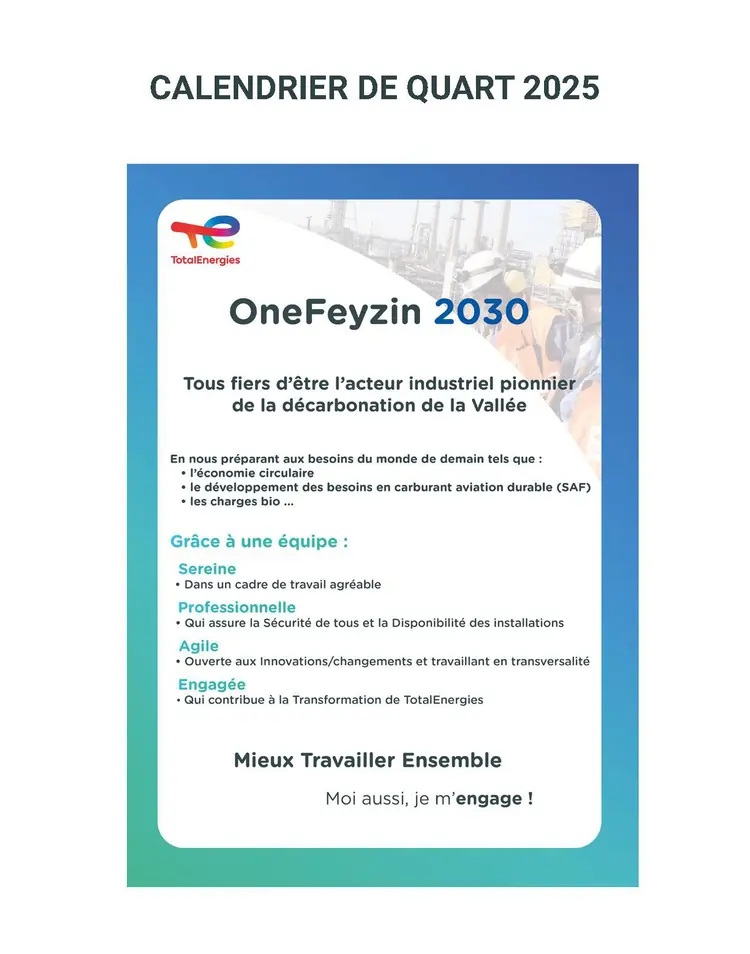 CALENDRIER DE QUART 2025

TotalEnergies

OneFeyzin 2030

Tous fiers d'être l'acteur industriel pionnier de la décarbonation de la Vallée

En nous préparant aux besoins du monde de demain tels que :
• l'économie circulaire
• le développement des besoins en carburant aviation durable (SAF)
• les charges bio ...

Grâce à une équipe :

Sereine
• Dans un cadre de travail agréable

Professionnelle
• Qui assure la Sécurité de tous et la Disponibilité des installations

Agile
• Ouverte aux Innovations/changements et travaillant en transversalité

Engagée
• Qui contribue à la Transformation de TotalEnergies

Mieux Travailler Ensemble

Moi aussi, je m'engage !